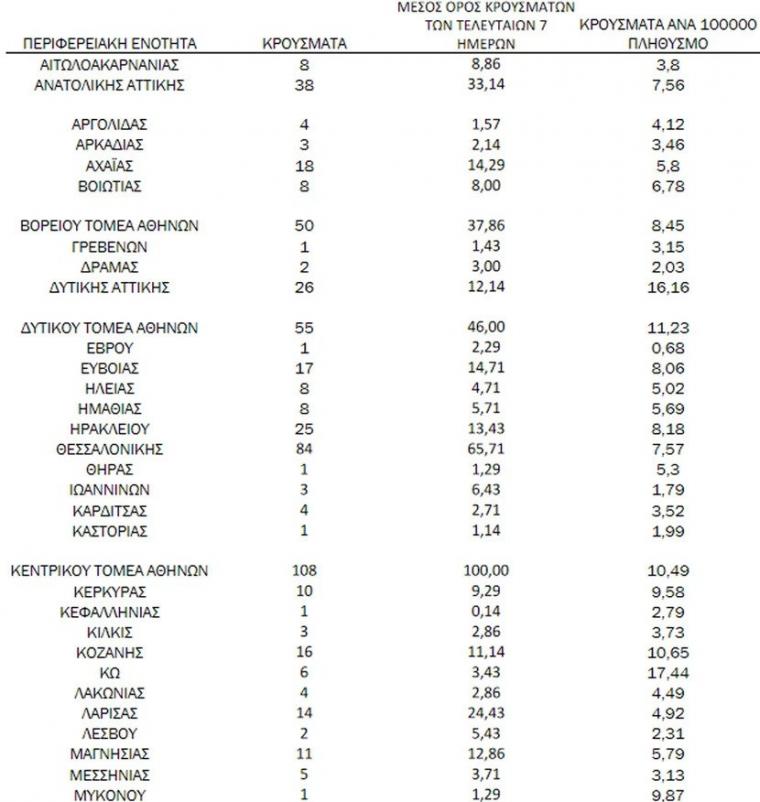 | ΠΕΡΙΦΕΡΕΙΑΚΗ ΕΝΟΤΗΤΑ | ΚΡΟΥΣΜΑΤΑ | ΜΕΣΟΣ ΟΡΟΣ ΚΡΟΥΣΜΑΤΩΝ ΤΩΝ ΤΕΛΕΥΤΑΙΩΝ 7 ΗΜΕΡΩΝ | ΚΡΟΥΣΜΑΤΑ ΑΝΑ 100000 ΠΛΗΘΥΣΜΟ |
|---|---|---|---|
| ΑΙΤΩΛΟΑΚΑΡΝΑΝΙΑΣ | 8 | 8,86 | 3,8 |
| ΑΝΑΤΟΛΙΚΗΣ ΑΤΤΙΚΗΣ | 38 | 33,14 | 7,56 |
| ΑΡΓΟΛΙΔΑΣ | 4 | 1,57 | 4,12 |
| ΑΡΚΑΔΙΑΣ | 3 | 2,14 | 3,46 |
| ΑΧΑΪΑΣ | 18 | 14,29 | 5,8 |
| ΒΟΙΩΤΙΑΣ | 8 | 8,00 | 6,78 |
| ΒΟΡΕΙΟΥ ΤΟΜΕΑ ΑΘΗΝΩΝ | 50 | 37,86 | 8,45 |
| ΓΡΕΒΕΝΩΝ | 1 | 1,43 | 3,15 |
| ΔΡΑΜΑΣ | 2 | 3,00 | 2,03 |
| ΔΥΤΙΚΗΣ ΑΤΤΙΚΗΣ | 26 | 12,14 | 16,16 |
| ΔΥΤΙΚΟΥ ΤΟΜΕΑ ΑΘΗΝΩΝ | 55 | 46,00 | 11,23 |
| ΕΒΡΟΥ | 1 | 2,29 | 0,68 |
| ΕΥΒΟΙΑΣ | 17 | 14,71 | 8,06 |
| ΗΛΕΙΑΣ | 8 | 4,71 | 5,02 |
| ΗΜΑΘΙΑΣ | 8 | 5,71 | 5,69 |
| ΗΡΑΚΛΕΙΟΥ | 25 | 13,43 | 8,18 |
| ΘΕΣΣΑΛΟΝΙΚΗΣ | 84 | 65,71 | 7,57 |
| ΘΗΡΑΣ | 1 | 1,29 | 5,3 |
| ΙΩΑΝΝΙΝΩΝ | 3 | 6,43 | 1,79 |
| ΚΑΡΔΙΤΣΑΣ | 4 | 2,71 | 3,52 |
| ΚΑΣΤΟΡΙΑΣ | 1 | 1,14 | 1,99 |
| ΚΕΝΤΡΙΚΟΥ ΤΟΜΕΑ ΑΘΗΝΩΝ | 108 | 100,00 | 10,49 |
| ΚΕΡΚΥΡΑΣ | 10 | 9,29 | 9,58 |
| ΚΕΦΑΛΛΗΝΙΑΣ | 1 | 0,14 | 2,79 |
| ΚΙΛΚΙΣ | 3 | 2,86 | 3,73 |
| ΚΟΖΑΝΗΣ | 16 | 11,14 | 10,65 |
| ΚΩ | 6 | 3,43 | 17,44 |
| ΛΑΚΩΝΙΑΣ | 4 | 2,86 | 4,49 |
| ΛΑΡΙΣΑΣ | 14 | 24,43 | 4,92 |
| ΛΕΣΒΟΥ | 2 | 5,43 | 2,31 |
| ΜΑΓΝΗΣΙΑΣ | 11 | 12,86 | 5,79 |
| ΜΕΣΣΗΝΙΑΣ | 5 | 3,71 | 3,13 |
| ΜΥΚΟΝΟΥ | 1 | 1,29 | 9,87 |